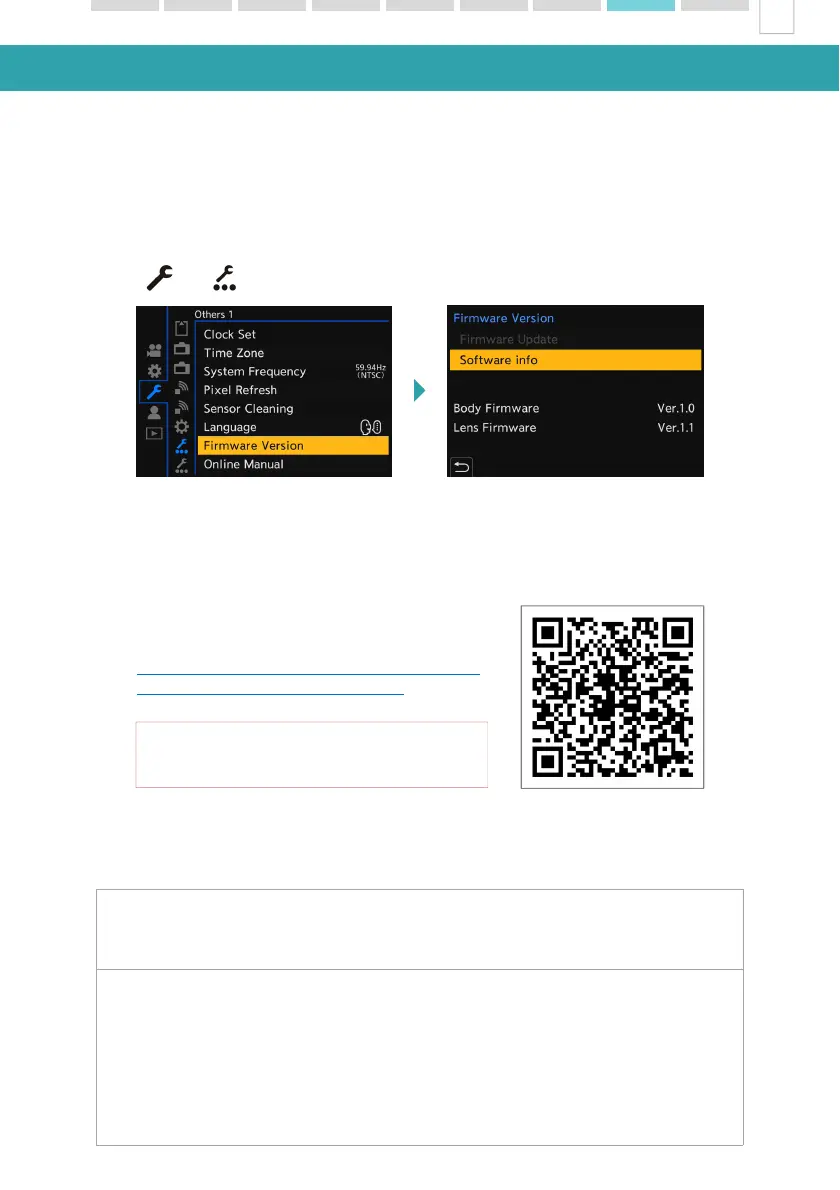 Others 1
Clock Set
Time Zone
System Frequency 59.94Hz (NTSC)
Pixel Refresh
Sensor Cleaning
Language
Firmware Version
Online Manual

Firmware Version
Firmware Update
Software info
Body Firmware Ver.1.0
Lens Firmware Ver.1.1